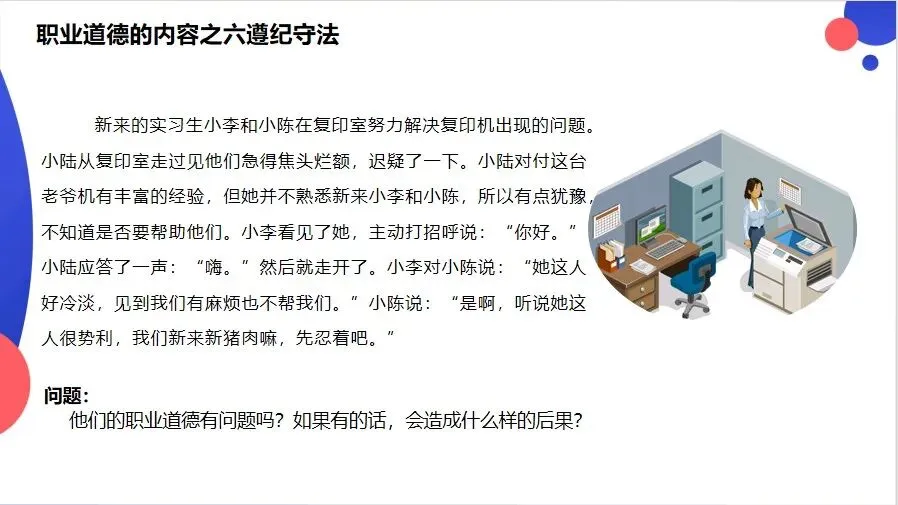 职业道德的内容之六遵纪守法

新来的实习生小李和小陈在复印室努力解决复印机出现的问题。小陆从复印室走过见他们急得焦头烂额，迟疑了一下。小陆对付这台老爷机有丰富的经验，但她并不熟悉新来小李和小陈，所以有点犹豫，不知道是否要帮助他们。小李看见了她，主动打招呼说：“你好。”小陆应答了一声：“嗨。”然后就走开了。小李对小陈说：“她这人好冷淡，见到我们有麻烦也不帮我们。”小陈说：“是啊，听说她这人很势利，我们新来新猪肉嘛，先忍着吧。”

问题：
他们的职业道德有问题吗？如果有的话，会造成什么样的后果？